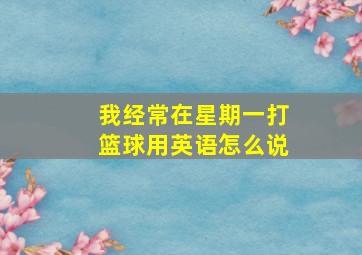 我经常在星期一打篮球用英语怎么说